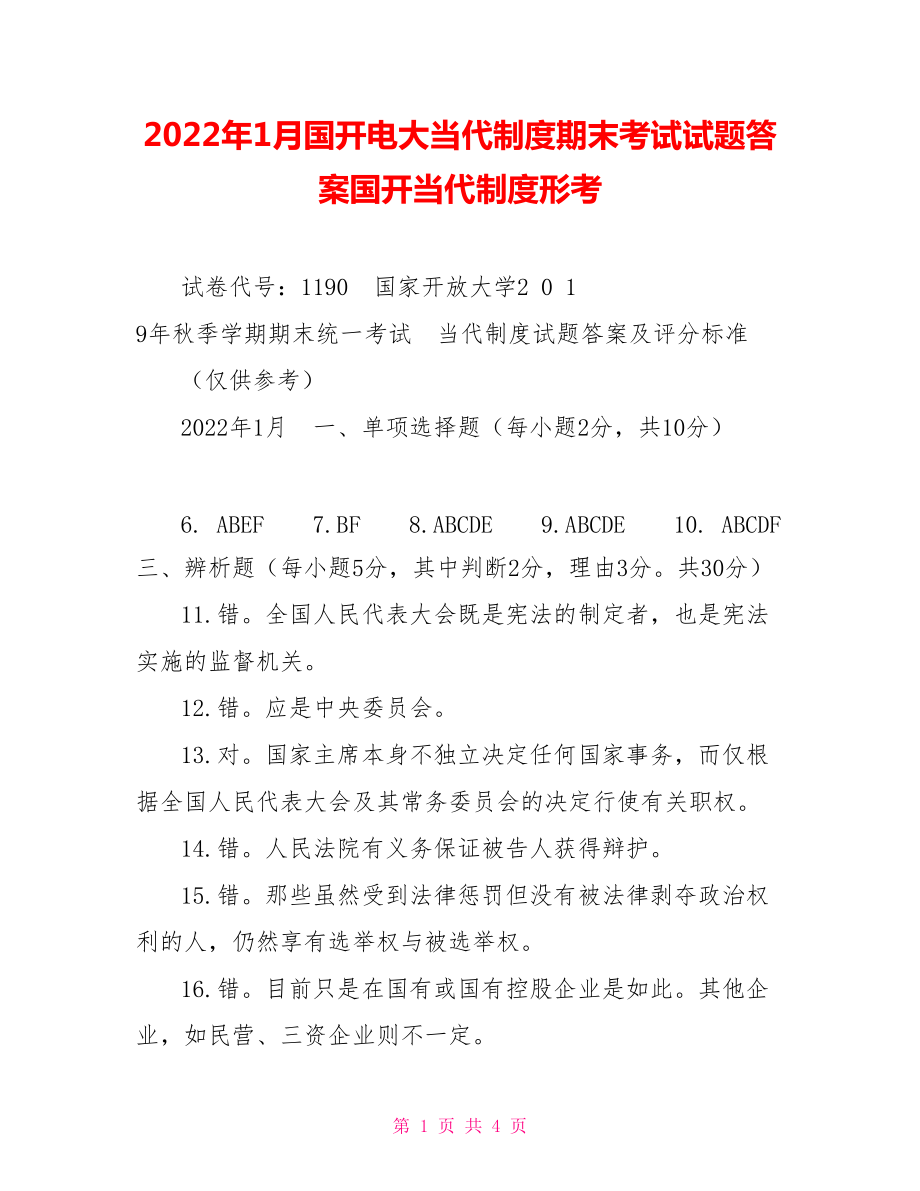 2022年1月国开电大当代制度期末考试试题答案国开当代制度形考

试卷代号：1190　国家开放大学2 0 1
9年秋季学期期末统一考试　当代制度试题答案及评分标准
（仅供参考）

2022年1月　一、单项选择题（每小题2分，共10分）

6. ABEF　7.BF　8.ABCDE　9.ABCDE　10. ABCDF
三、辨析题（每小题5分，其中判断2分，理由3分。共30分）

11.错。全国人民代表大会既是宪法的制定者，也是宪法实施的监督机关。

12.错。应是中央委员会。

13.对。国家主席本身不独立决定任何国家事务，而仅根据全国人民代表大会及其常务委员会的决定行使有关职权。

14.错。人民法院有义务保证被告人获得辩护。

15.错。那些虽然受到法律惩罚但没有被法律剥夺政治权利的人，仍然享有选举权与被选举权。

16.错。目前只是在国有或国有控股企业是如此。其他企业，如民营、三资企业则不一定。

第 1 页 共 4 页